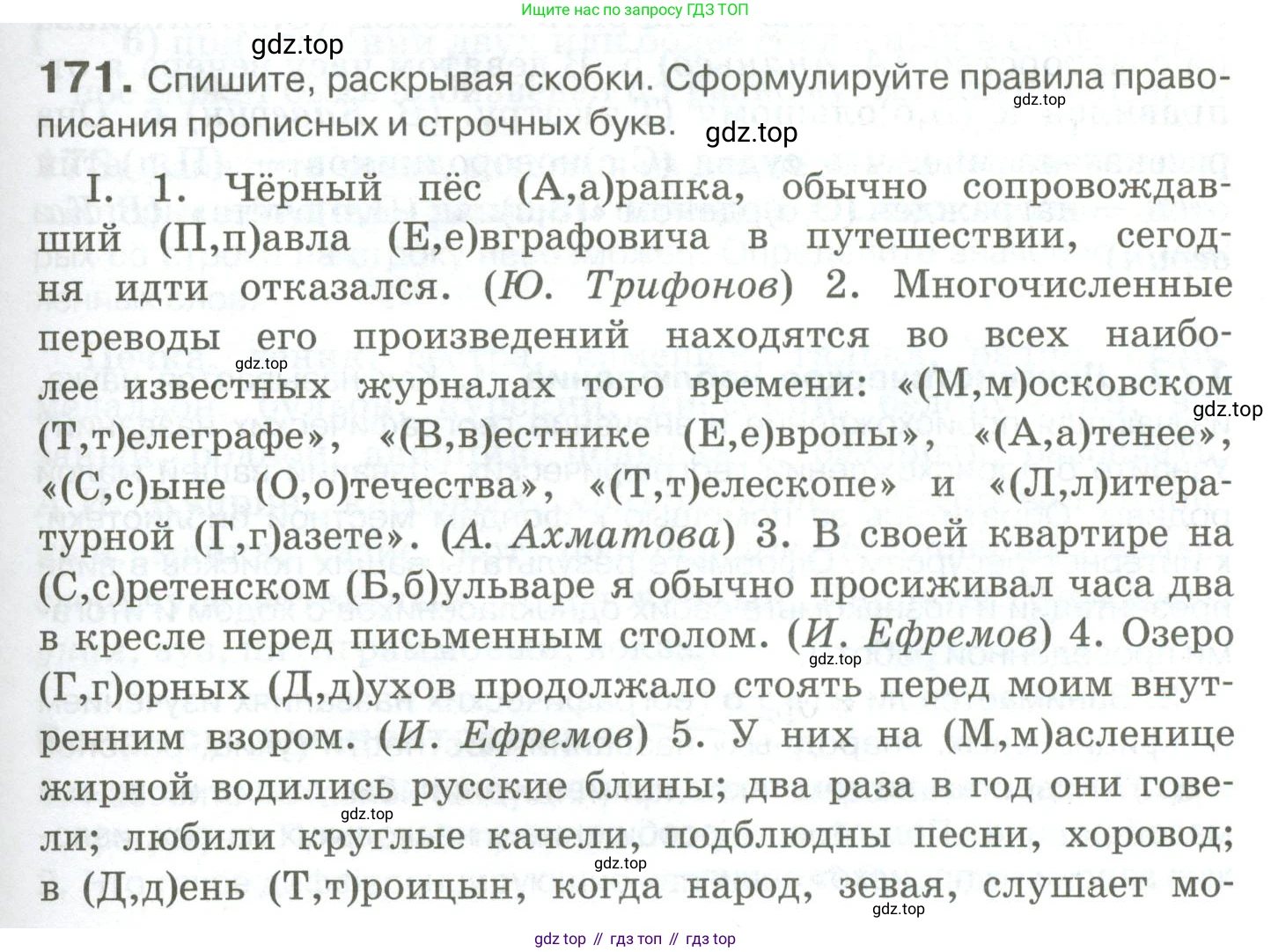 Ищите нас по запросу ГДЗ ТОП

gdz.top

171. Спишите, раскрывая скобки. Сформулируйте правила правописания прописных и строчных букв.

gdz.top

gdz.top

I. 1. Чёрный пёс (А,а)рапка, обычно сопровождавший (П,п)авла (Е,е)вграфовича в путешествии, сегодня идти отказался. (Ю. Трифонов) 2. Многочисленные переводы его произведений находятся во всех наиболее известных журналах того времени: «(М,м)осковском (Т,т)елеграфе», «(В,в)естнике (Е,е)вропы», «(А,а)тенее», «(С,с)ыне (О,о)течества», «(Т,т)елескопе» и «(Л,л)итературной (Г,г)азете». (А. Ахматова) 3. В своей квартире на (С,с)ретенском (Б,б)ульваре я обычно просиживал часа два в кресле перед письменным столом. (И. Ефремов) 4. Озеро (Г,г)орных (Д,д)ухов продолжало стоять перед моим внутренним взором. (И. Ефремов) 5. У них на (М,м)асленице жирной водились русские блины; два раза в год они говели; любили круглые качели, подблюдны песни, хоровод; в (Д,д)ень (Т,т)роицын, когда народ, зевая, слушает мо-

gdz.top

gdz.top

gdz.top

gdz.top

gdz.top

gdz.top

gdz top // гдз топ // гдз top